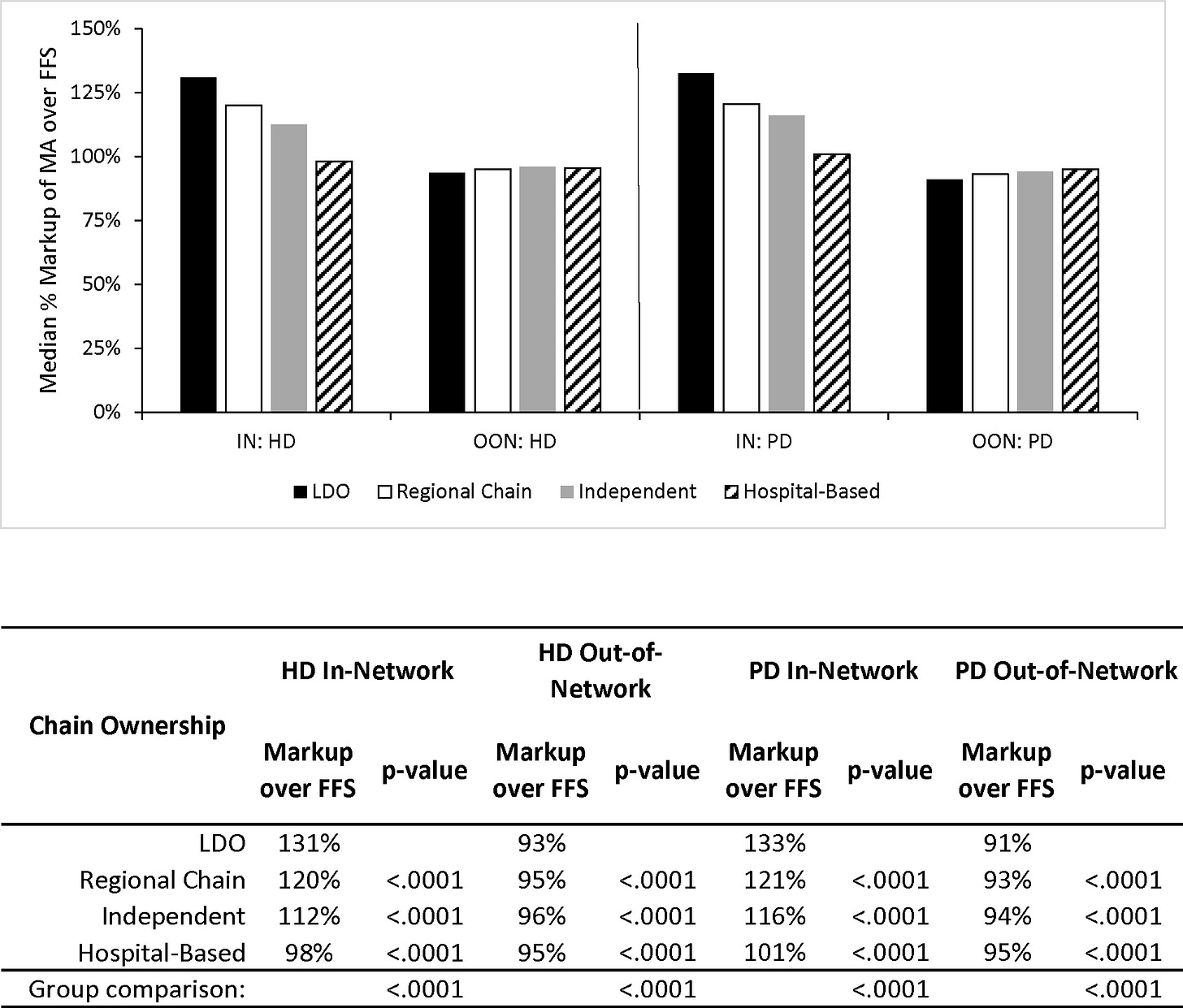 Median % Markup of MA over FFS

150%
125%
100%
75%
50%
25%
0%

IN: HD
OON: HD
IN: PD
OON: PD

LDO  Regional Chain  Independent  Hospital-Based

| Chain Ownership | HD In-Network Markup over FFS | HD In-Network p-value | HD Out-of-Network Markup over FFS | HD Out-of-Network p-value | PD In-Network Markup over FFS | PD In-Network p-value | PD Out-of-Network Markup over FFS | PD Out-of-Network p-value |
|---|---|---|---|---|---|---|---|---|
| LDO | 131% | | 93% | | 133% | | 91% | |
| Regional Chain | 120% | <.0001 | 95% | <.0001 | 121% | <.0001 | 93% | <.0001 |
| Independent | 112% | <.0001 | 96% | <.0001 | 116% | <.0001 | 94% | <.0001 |
| Hospital-Based | 98% | <.0001 | 95% | <.0001 | 101% | <.0001 | 95% | <.0001 |
| Group comparison: | | <.0001 | | <.0001 | | <.0001 | | <.0001 |